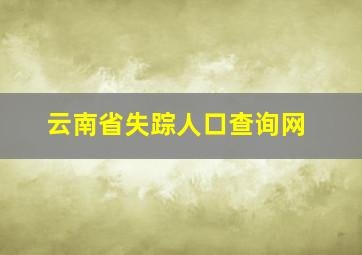 云南省失踪人口查询网